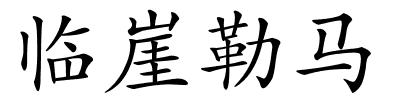 临崖勒马